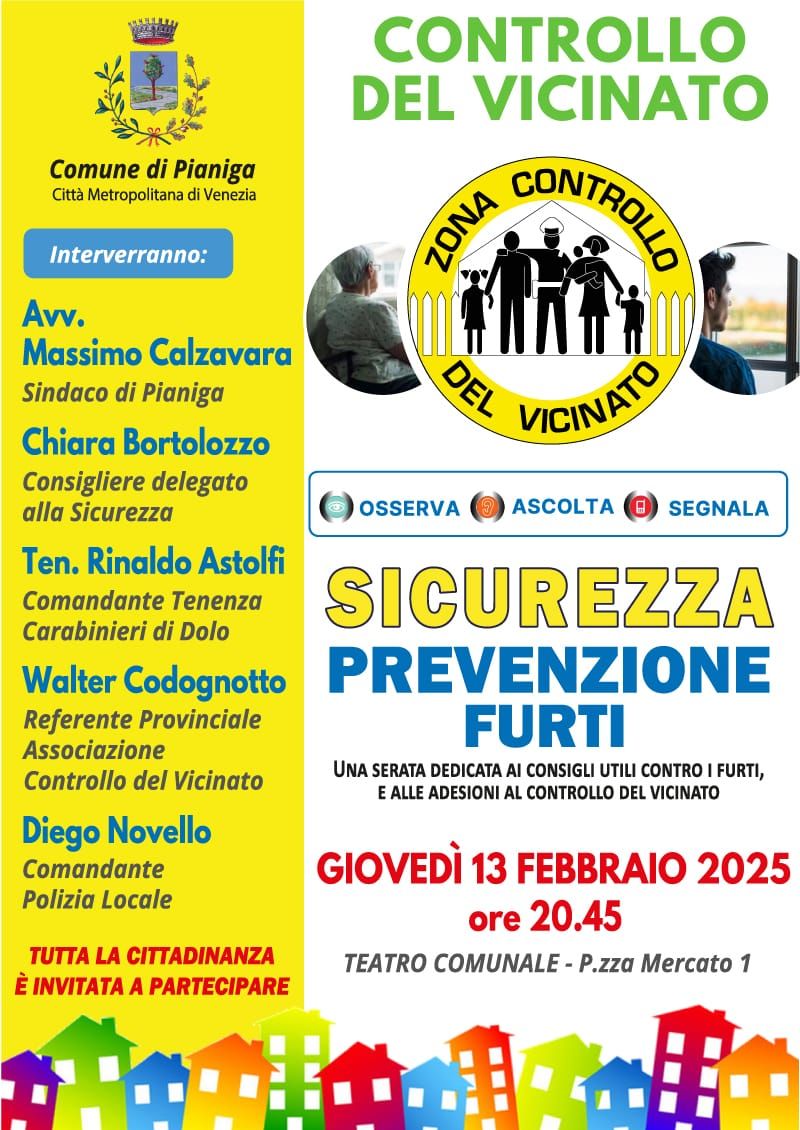 Comune di Pianiga
Città Metropolitana di Venezia

Interverranno:

Avv. Massimo Calzavara
Sindaco di Pianiga

Chiara Bortolozzo
Consigliere delegato alla Sicurezza

Ten. Rinaldo Astolfi
Comandante Tenenza Carabinieri di Dolo

Walter Codognotto
Referente Provinciale Associazione Controllo del Vicinato

Diego Novello
Comandante Polizia Locale

TUTTA LA CITTADINANZA È INVITATA A PARTECIPARE

CONTROLLO DEL VICINATO

ZONA CONTROLLO DEL VICINATO

OSSERVA ASCOLTA SEGNALA

SICUREZZA
PREVENZIONE FURTI

UNA SERATA DEDICATA AI CONSIGLI UTILI CONTRO I FURTI, E ALLE ADESIONI AL CONTROLLO DEL VICINATO

GIOVEDÌ 13 FEBBRAIO 2025
ore 20.45

TEATRO COMUNALE - P.zza Mercato 1